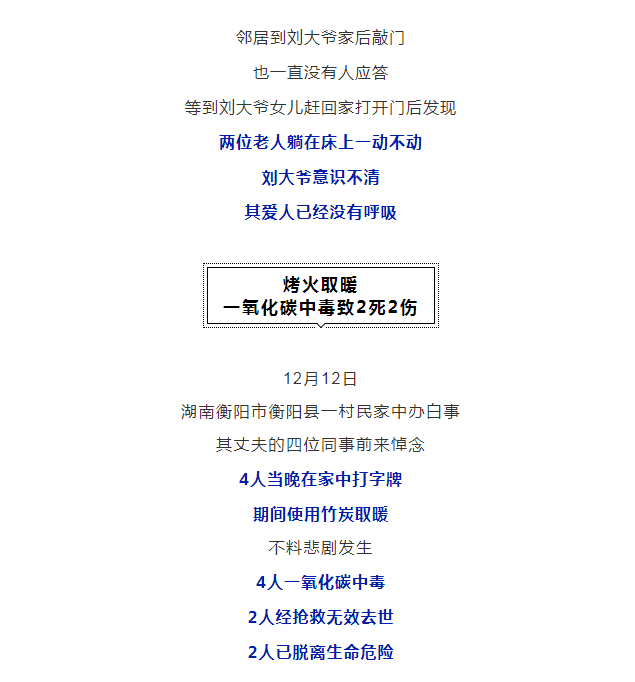 邻居到刘大爷家后敲门

也一直没有人应答

等到刘大爷女儿赶回家打开门后发现

两位老人躺在床上一动不动

刘大爷意识不清

其爱人已经没有呼吸

烤火取暖
一氧化碳中毒致2死2伤

12月12日

湖南衡阳市衡阳县一村民家中办白事

其丈夫的四位同事前来悼念

4人当晚在家中打字牌

期间使用竹炭取暖

不料悲剧发生

4人一氧化碳中毒

2人经抢救无效去世

2人已脱离生命危险